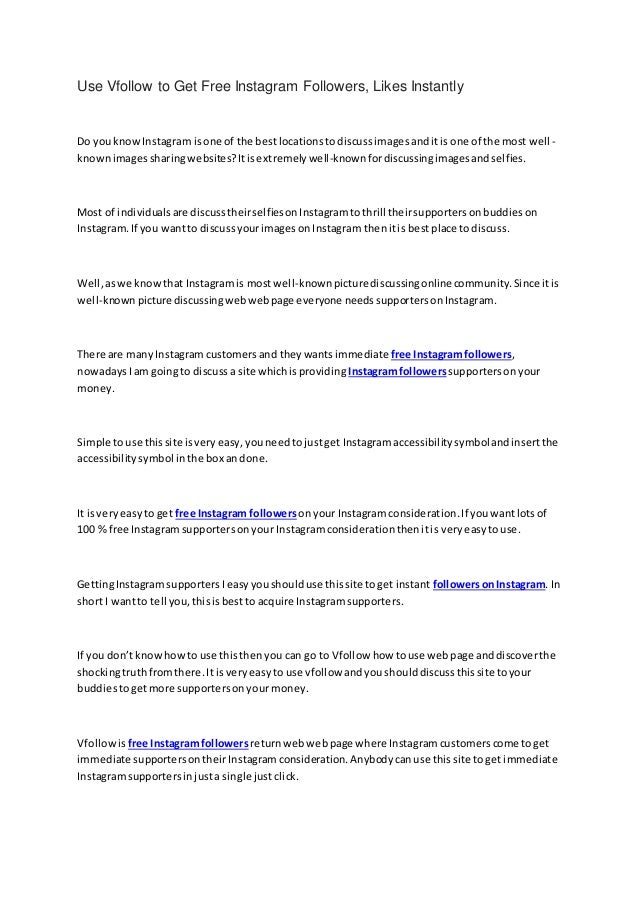 Use Vfollow to Get Free Instagram Followers, Likes Instantly

Do you know Instagram is one of the best locations to discuss images and it is one of the most well-known images sharing websites? It is extremely well-known for discussing images and selfies.

Most of individuals are discuss their selfies on Instagram to thrill their supporters on buddies on Instagram. If you want to discuss your images on Instagram then it is best place to discuss.

Well, as we know that Instagram is most well-known picture discussing online community. Since it is well-known picture discussing web web page everyone needs supporters on Instagram.

There are many Instagram customers and they wants immediate free Instagram followers, nowadays I am going to discuss a site which is providing Instagram followers supporters on your money.

Simple to use this site is very easy, you need to just get Instagram accessibility symbol and insert the accessibility symbol in the box an done.

It is very easy to get free Instagram followers on your Instagram consideration. If you want lots of 100 % free Instagram supporters on your Instagram consideration then it is very easy to use.

Getting Instagram supporters I easy you should use this site to get instant followers on Instagram. In short I want to tell you, this is best to acquire Instagram supporters.

If you don't know how to use this then you can go to Vfollow how to use web page and discover the shocking truth from there. It is very easy to use vfollow and you should discuss this site to your buddies to get more supporters on your money.

Vfollow is free Instagram followers return web web page where Instagram customers come to get immediate supporters on their Instagram consideration. Anybody can use this site to get immediate Instagram supporters in just a single just click.